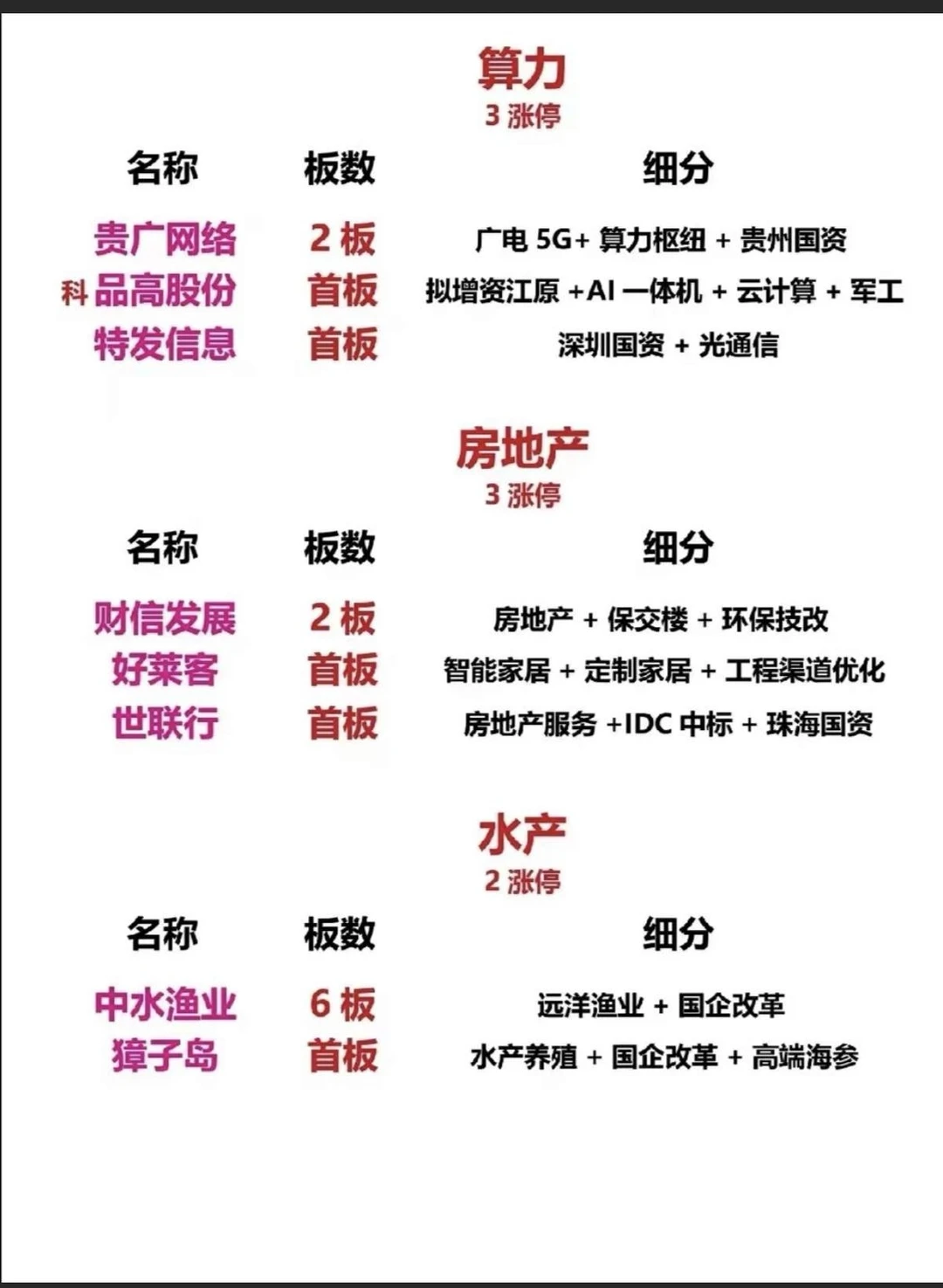 算力
3 涨停

| 名称 | 板数 | 细分 |
|---|---|---|
| 贵广网络 | 2 板 | 广电 5G+ 算力枢纽 + 贵州国资 |
| 科 品高股份 | 首板 | 拟增资江原 +AI 一体机 + 云计算 + 军工 |
| 特发信息 | 首板 | 深圳国资 + 光通信 |

房地产
3 涨停

| 名称 | 板数 | 细分 |
|---|---|---|
| 财信发展 | 2 板 | 房地产 + 保交楼 + 环保技改 |
| 好莱客 | 首板 | 智能家居 + 定制家居 + 工程渠道优化 |
| 世联行 | 首板 | 房地产服务 +IDC 中标 + 珠海国资 |

水产
2 涨停

| 名称 | 板数 | 细分 |
|---|---|---|
| 中水渔业 | 6 板 | 远洋渔业 + 国企改革 |
| 獐子岛 | 首板 | 水产养殖 + 国企改革 + 高端海参 |